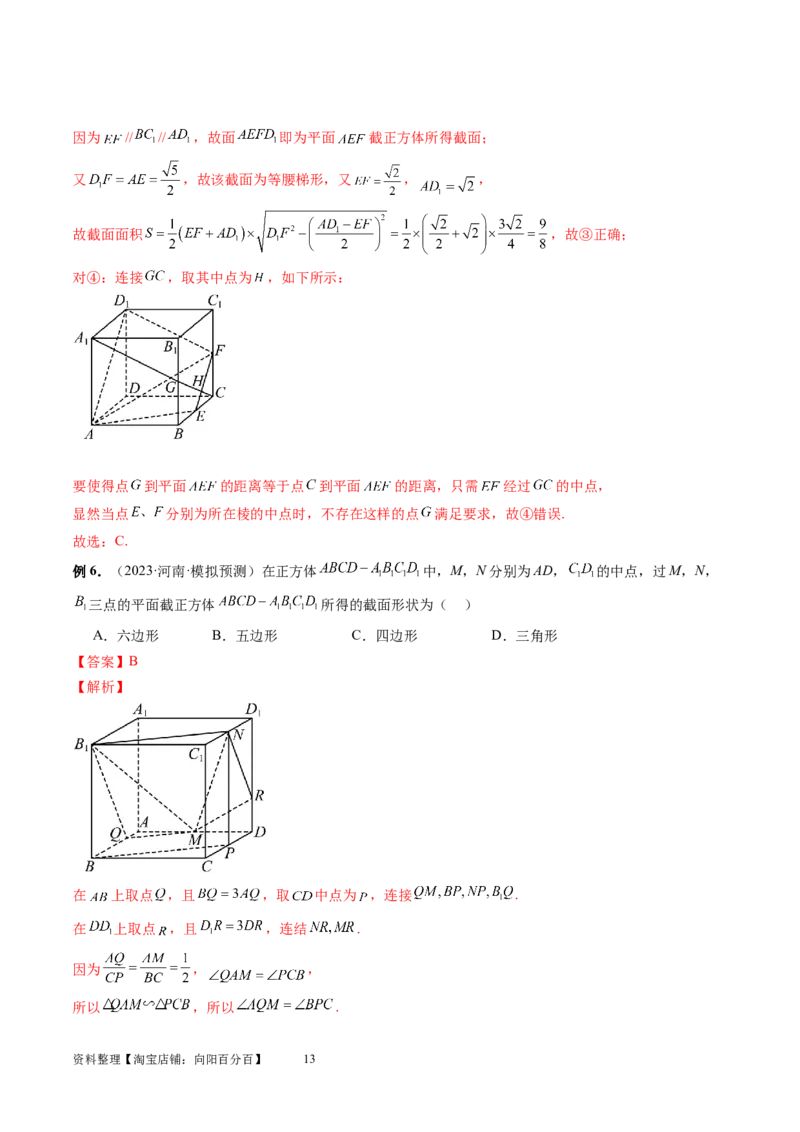 因为 $EF // BC_1 // AD_1$，故面 $AEFD_1$ 即为平面 $AEF$ 截正方体所得截面；

又 $D_1F = AE = \frac{\sqrt{5}}{2}$，故该截面为等腰梯形，又 $EF = \frac{\sqrt{2}}{2}$，$AD_1 = \sqrt{2}$，

故截面面积 $S = \frac{1}{2}(EF + AD_1) \times \sqrt{D_1F^2 - \left(\frac{AD_1 - EF}{2}\right)^2} = \frac{1}{2} \times \left(\frac{\sqrt{2}}{2} + \sqrt{2}\right) \times \frac{3\sqrt{2}}{4} = \frac{9}{8}$，故③正确；

对④：连接 $GC$，取其中点为 $H$，如下所示：

$D_1$ $C_1$ $A_1$ $B_1$ $F$ $D$ $G$ $H$ $C$ $E$ $A$ $B$

要使得点 $G$ 到平面 $AEF$ 的距离等于点 $C$ 到平面 $AEF$ 的距离，只需 $EF$ 经过 $GC$ 的中点，

显然当点 $E$、$F$ 分别为所在棱的中点时，不存在这样的点 $G$ 满足要求，故④错误.

故选：C.

例 6.（2023·河南·模拟预测）在正方体 $ABCD - A_1B_1C_1D_1$ 中，$M$，$N$ 分别为 $AD$，$C_1D_1$ 的中点，过 $M$，$N$，$B_1$ 三点的平面截正方体 $ABCD - A_1B_1C_1D_1$ 所得的截面形状为（ ）

A．六边形　　B．五边形　　C．四边形　　D．三角形

【答案】B

【解析】

$A_1$ $D_1$ $B_1$ $N$ $C_1$ $R$ $Q$ $A$ $M$ $D$ $B$ $C$ $P$

在 $AB$ 上取点 $Q$，且 $BQ = 3AQ$，取 $CD$ 中点为 $P$，连接 $QM, BP, NP, B_1Q$.

在 $DD_1$ 上取点 $R$，且 $D_1R = 3DR$，连结 $NR, MR$.

因为 $\frac{AQ}{CP} = \frac{AM}{BC} = \frac{1}{2}$，$\angle QAM = \angle PCB$，

所以 $\triangle QAM \backsim \triangle PCB$，所以 $\angle AQM = \angle BPC$.

资料整理【淘宝店铺：向阳百分百】　13